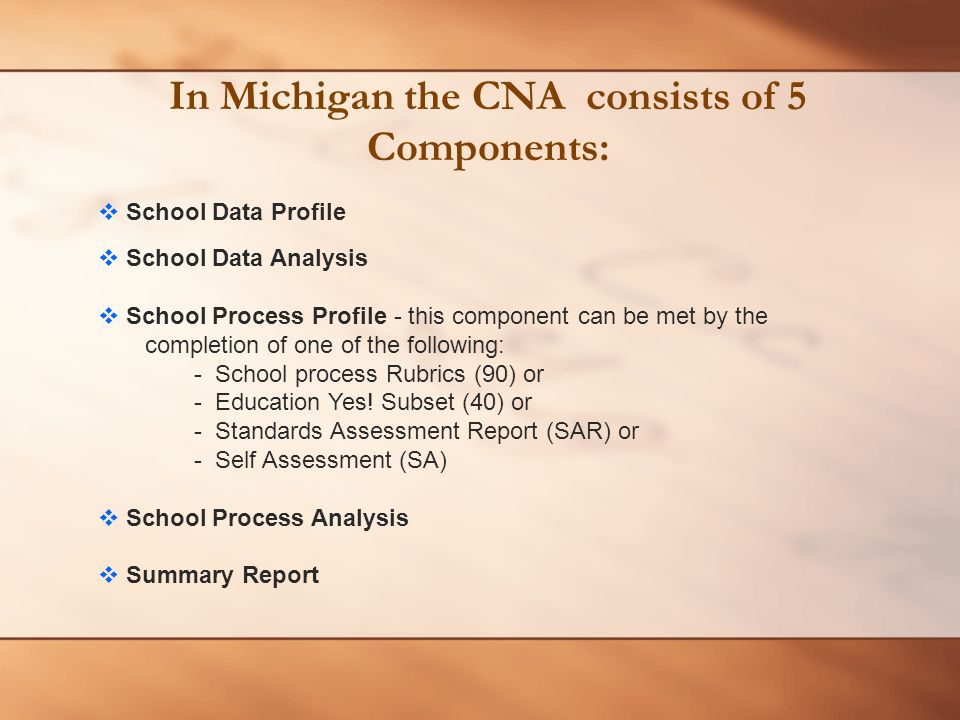 In Michigan the CNA consists of 5 Components:

❖ School Data Profile

❖ School Data Analysis

❖ School Process Profile - this component can be met by the completion of one of the following:
- School process Rubrics (90) or
- Education Yes! Subset (40) or
- Standards Assessment Report (SAR) or
- Self Assessment (SA)

❖ School Process Analysis

❖ Summary Report